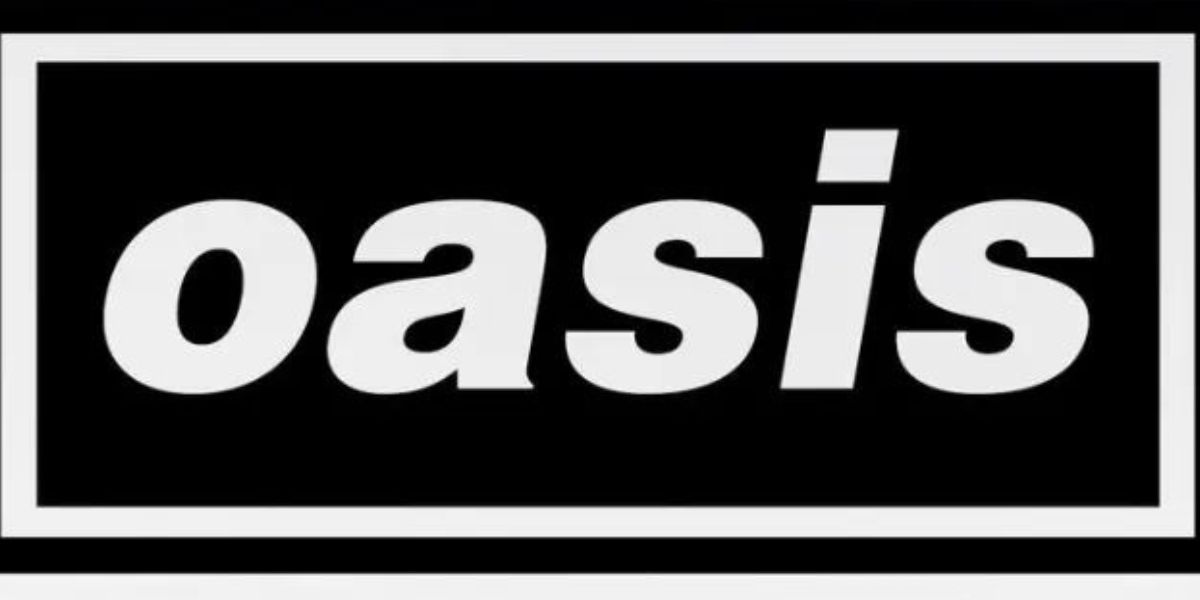 oasis